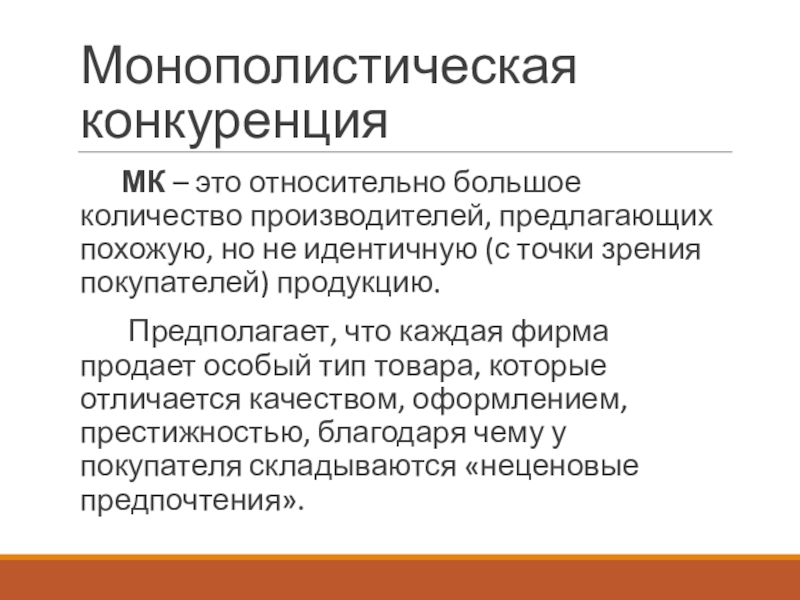 Монополистическая конкуренция

МК – это относительно большое количество производителей, предлагающих похожую, но не идентичную (с точки зрения покупателей) продукцию.

Предполагает, что каждая фирма продает особый тип товара, которые отличается качеством, оформлением, престижностью, благодаря чему у покупателя складываются «неценовые предпочтения».